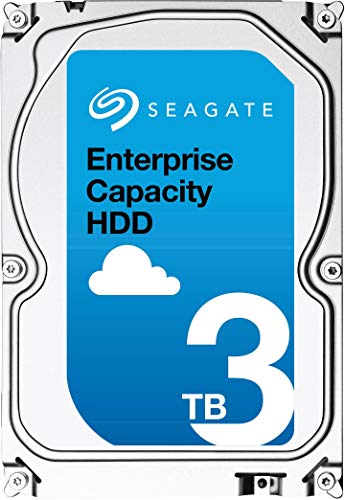 SEAGATE

Enterprise Capacity HDD

3 TB